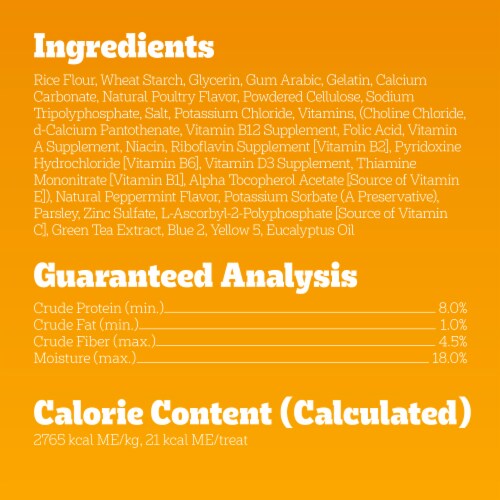 Ingredients

Rice Flour, Wheat Starch, Glycerin, Gum Arabic, Gelatin, Calcium Carbonate, Natural Poultry Flavor, Powdered Cellulose, Sodium Tripolyphosphate, Salt, Potassium Chloride, Vitamins, (Choline Chloride, d-Calcium Pantothenate, Vitamin B12 Supplement, Folic Acid, Vitamin A Supplement, Niacin, Riboflavin Supplement [Vitamin B2], Pyridoxine Hydrochloride [Vitamin B6], Vitamin D3 Supplement, Thiamine Mononitrate [Vitamin B1], Alpha Tocopherol Acetate [Source of Vitamin E]), Natural Peppermint Flavor, Potassium Sorbate (A Preservative), Parsley, Zinc Sulfate, L-Ascorbyl-2-Polyphosphate [Source of Vitamin C], Green Tea Extract, Blue 2, Yellow 5, Eucalyptus Oil

Guaranteed Analysis

Crude Protein (min.) 8.0%
Crude Fat (min.) 1.0%
Crude Fiber (max.) 4.5%
Moisture (max.) 18.0%

Calorie Content (Calculated)

2765 kcal ME/kg, 21 kcal ME/treat